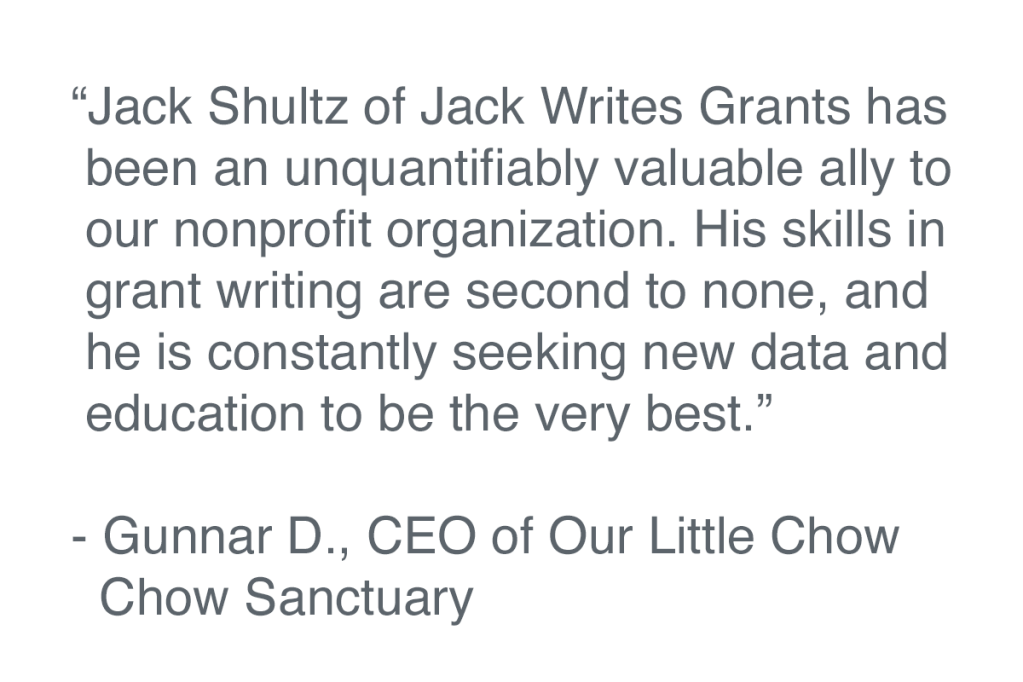 “Jack Shultz of Jack Writes Grants has been an unquantifiably valuable ally to our nonprofit organization. His skills in grant writing are second to none, and he is constantly seeking new data and education to be the very best.”

- Gunnar D., CEO of Our Little Chow Chow Sanctuary